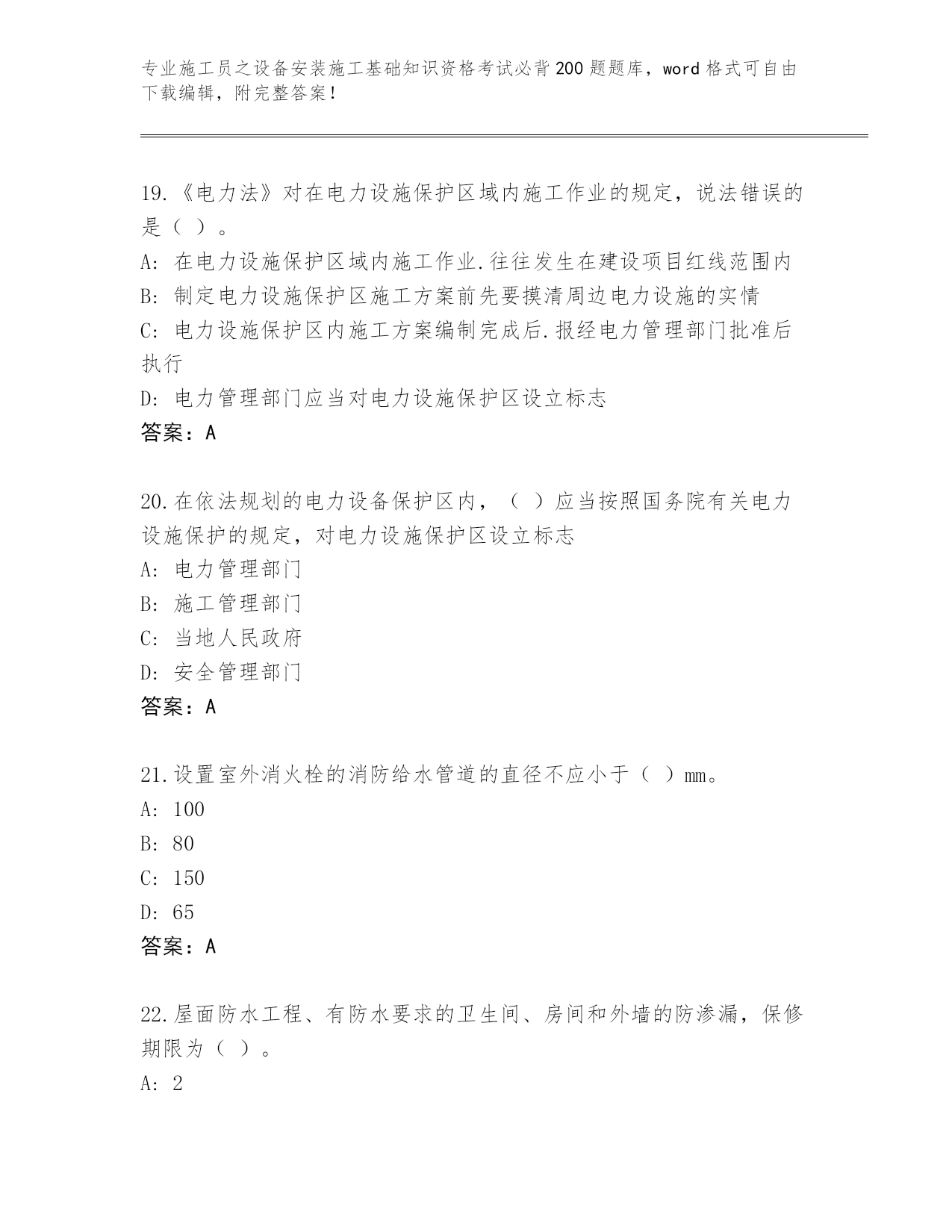 专业施工员之设备安装施工基础知识资格考试必背200题题库，word格式可自由下载编辑，附完整答案！

19.《电力法》对在电力设施保护区域内施工作业的规定，说法错误的是（ ）。
A: 在电力设施保护区域内施工作业.往往发生在建设项目红线范围内
B: 制定电力设施保护区施工方案前先要摸清周边电力设施的实情
C: 电力设施保护区内施工方案编制完成后.报经电力管理部门批准后执行
D: 电力管理部门应当对电力设施保护区设立标志
答案：A

20.在依法规划的电力设备保护区内，（ ）应当按照国务院有关电力设施保护的规定，对电力设施保护区设立标志
A: 电力管理部门
B: 施工管理部门
C: 当地人民政府
D: 安全管理部门
答案：A

21.设置室外消火栓的消防给水管道的直径不应小于（ ）mm。
A: 100
B: 80
C: 150
D: 65
答案：A

22.屋面防水工程、有防水要求的卫生间、房间和外墙的防渗漏，保修期限为（ ）。
A: 2